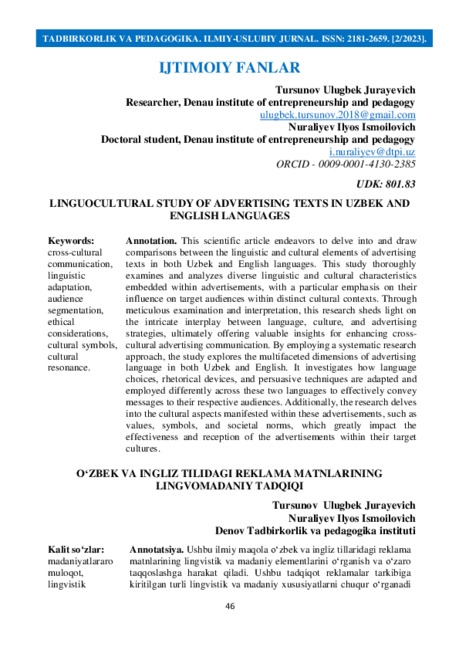 TADBIRKORLIK VA PEDAGOGIKA. ILMIY-USLUBIY JURNAL. ISSN: 2181-2659. [2/2023].

IJTIMOIY FANLAR

Tursunov Ulugbek Jurayevich
Researcher, Denau institute of entrepreneurship and pedagogy
ulugbek.tursunov.2018@gmail.com
Nuraliyev Ilyos Ismoilovich
Doctoral student, Denau institute of entrepreneurship and pedagogy
i.nuraliyev@dtpi.uz
ORCID - 0009-0001-4130-2385

UDK: 801.83

LINGUOCULTURAL STUDY OF ADVERTISING TEXTS IN UZBEK AND ENGLISH LANGUAGES

Keywords: cross-cultural communication, linguistic adaptation, audience segmentation, ethical considerations, cultural symbols, cultural resonance.

Annotation. This scientific article endeavors to delve into and draw comparisons between the linguistic and cultural elements of advertising texts in both Uzbek and English languages. This study thoroughly examines and analyzes diverse linguistic and cultural characteristics embedded within advertisements, with a particular emphasis on their influence on target audiences within distinct cultural contexts. Through meticulous examination and interpretation, this research sheds light on the intricate interplay between language, culture, and advertising strategies, ultimately offering valuable insights for enhancing cross-cultural advertising communication. By employing a systematic research approach, the study explores the multifaceted dimensions of advertising language in both Uzbek and English. It investigates how language choices, rhetorical devices, and persuasive techniques are adapted and employed differently across these two languages to effectively convey messages to their respective audiences. Additionally, the research delves into the cultural aspects manifested within these advertisements, such as values, symbols, and societal norms, which greatly impact the effectiveness and reception of the advertisements within their target cultures.

O‘ZBEK VA INGLIZ TILIDAGI REKLAMA MATNLARINING LINGVOMADANIY TADQIQI

Tursunov Ulugbek Jurayevich
Nuraliyev Ilyos Ismoilovich
Denov Tadbirkorlik va pedagogika instituti

Kalit so‘zlar: madaniyatlararo muloqot, lingvistik

Annotatsiya. Ushbu ilmiy maqola o‘zbek va ingliz tillaridagi reklama matnlarining lingvistik va madaniy elementlarini o‘rganish va o‘zaro taqqoslashga harakat qiladi. Ushbu tadqiqot reklamalar tarkibiga kiritilgan turli lingvistik va madaniy xususiyatlarni chuqur o‘rganadi

46